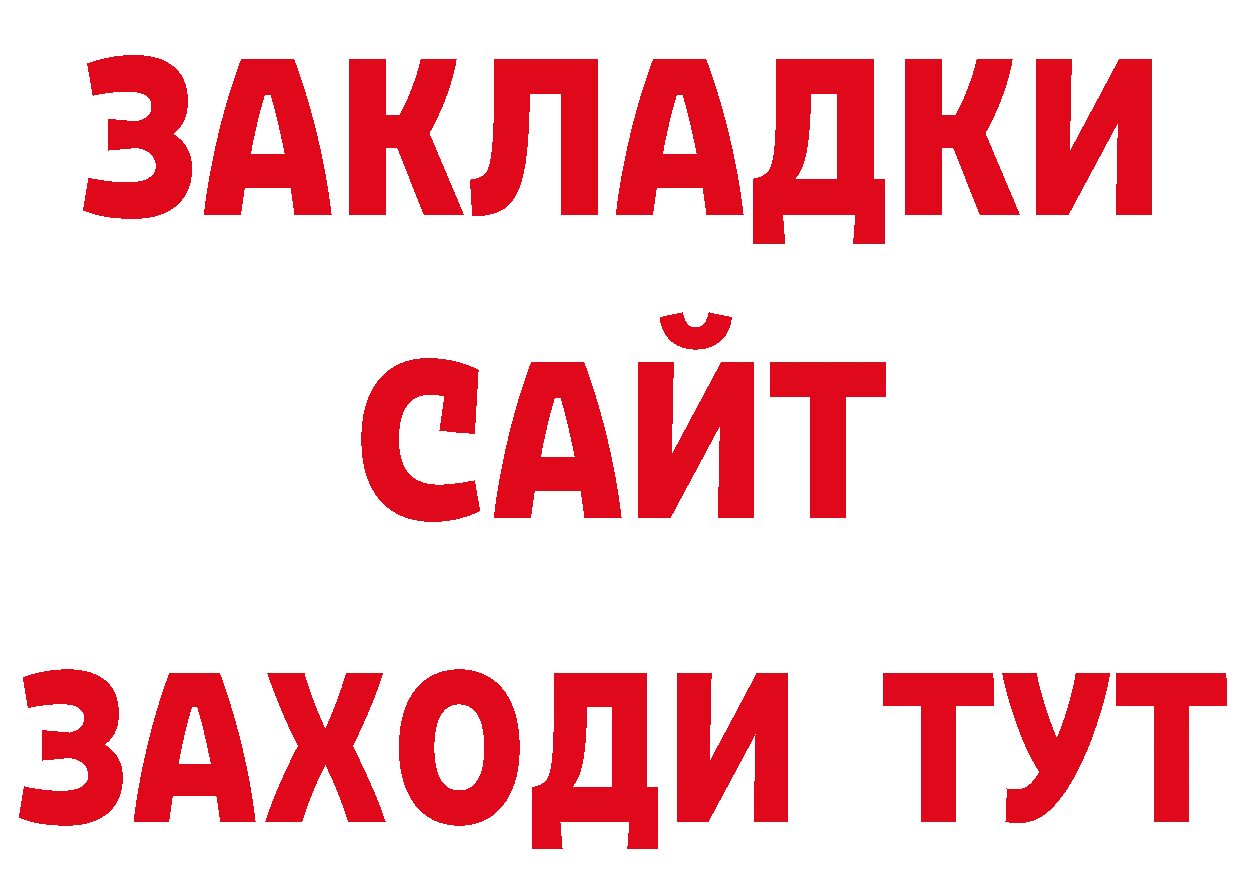 ЗАКЛАДКИ
САЙТ
ЗАХОДИ ТУТ